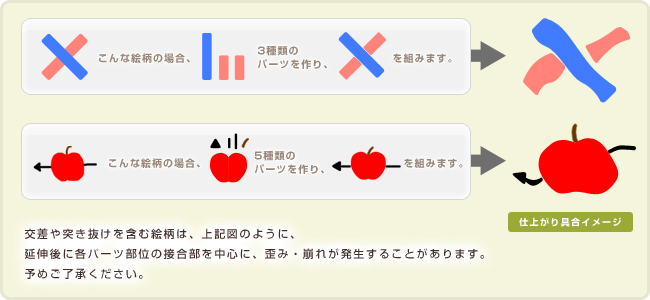 こんな絵柄の場合、 3種類のパーツを作り、 を組みます。

こんな絵柄の場合、 5種類のパーツを作り、 を組みます。

仕上がり具合イメージ

交差や突き抜けを含む絵柄は、上記図のように、
延伸後に各パーツ部位の接合部を中心に、歪み・崩れが発生することがあります。
予めご了承ください。